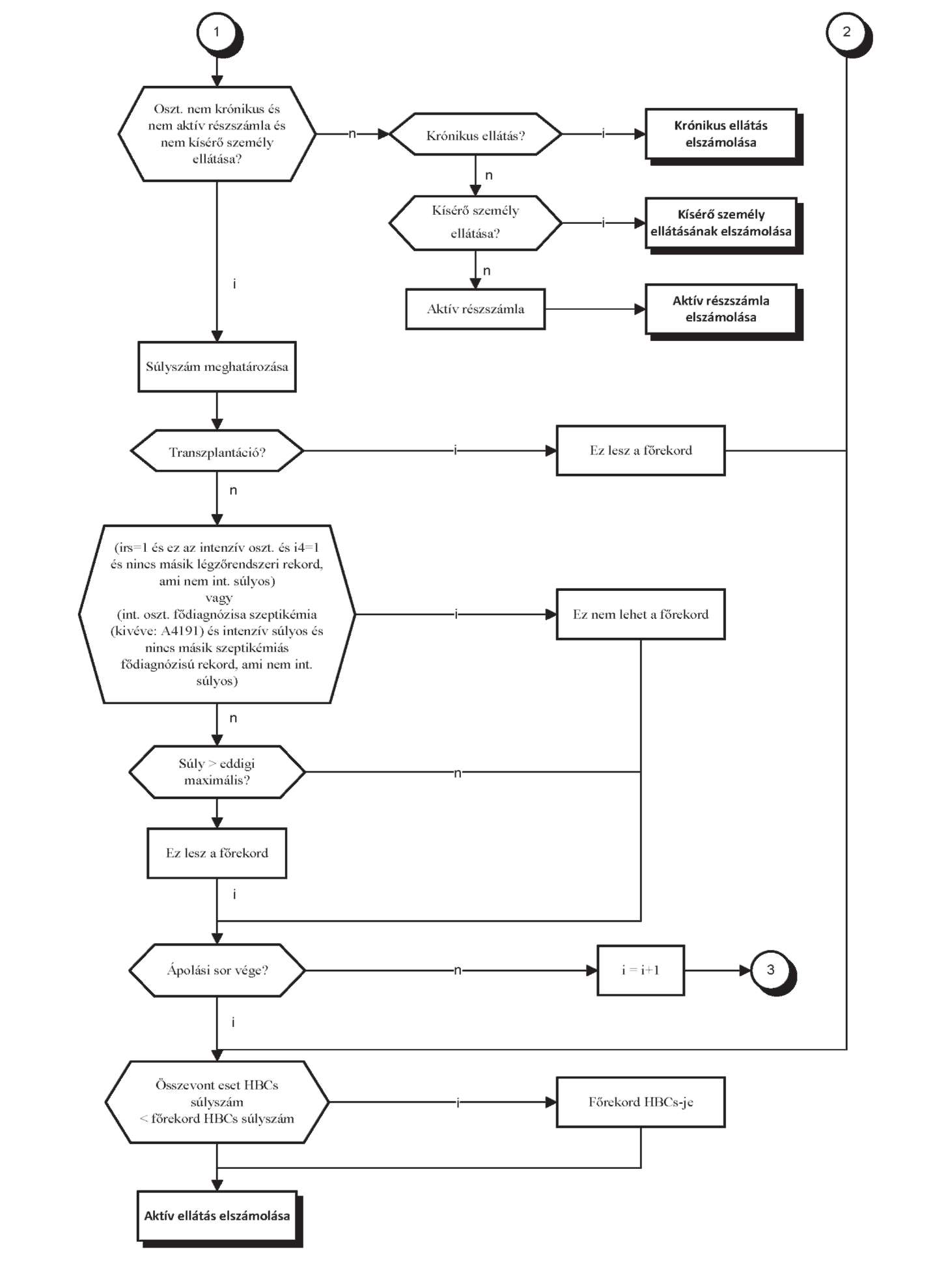 1

2

Oszt. nem krónikus és nem aktív részszámla és nem kísérő személy ellátása?

n

Krónikus ellátás?

i

Krónikus ellátás elszámolása

n

Kísérő személy ellátása?

i

Kísérő személy ellátásának elszámolása

n

Aktív részszámla

Aktív részszámla elszámolása

i

Súlyszám meghatározása

Transzplantáció?

i

Ez lesz a főrekord

n

(irs=1 és ez az intenzív oszt. és i4=1 és nincs másik légzőrendszeri rekord, ami nem int. súlyos) vagy (int. oszt. fődiagnózisa szeptikémia (kivéve: A4191) és intenzív súlyos és nincs másik szeptikémiás fődiagnózisú rekord, ami nem int. súlyos)

i

Ez nem lehet a főrekord

n

Súly > eddigi maximális?

n

Ez lesz a főrekord

i

Ápolási sor vége?

n

i = i+1

3

i

Összevont eset HBCs súlyszám < főrekord HBCs súlyszám

i

Főrekord HBCs-je

Aktív ellátás elszámolása